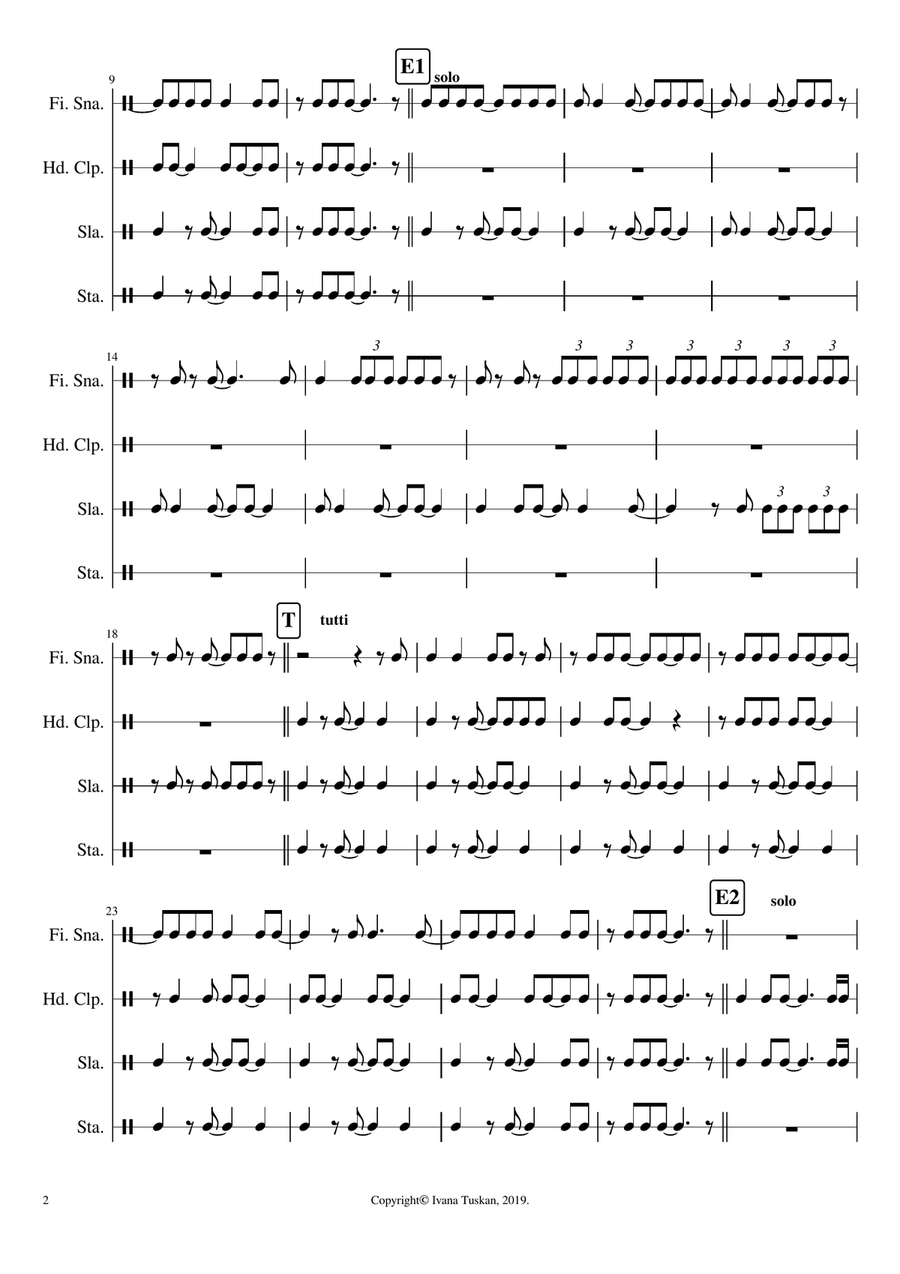 9
E1
solo
Fi. Sna.
Hd. Clp.
Sla.
Sta.

14
3
3 3
3 3 3 3
Fi. Sna.
Hd. Clp.
Sla.
3 3
Sta.

18
T
tutti
Fi. Sna.
Hd. Clp.
Sla.
Sta.

23
E2
solo
Fi. Sna.
Hd. Clp.
Sla.
Sta.

2
Copyright© Ivana Tuskan, 2019.